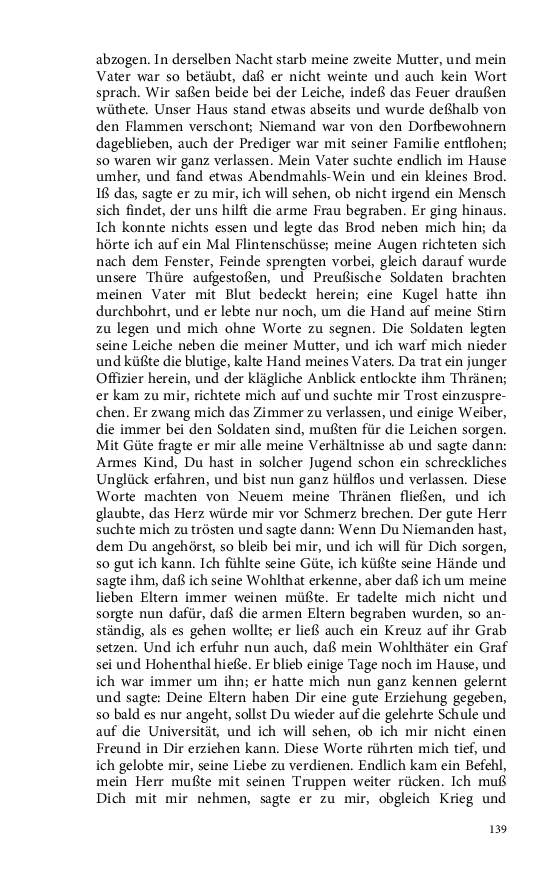 abzogen. In derselben Nacht starb meine zweite Mutter, und mein Vater war so betäubt, daß er nicht weinte und auch kein Wort sprach. Wir saßen beide bei der Leiche, indeß das Feuer draußen wüthete. Unser Haus stand etwas abseits und wurde deßhalb von den Flammen verschont; Niemand war von den Dorfbewohnern dageblieben, auch der Prediger war mit seiner Familie entflohen; so waren wir ganz verlassen. Mein Vater suchte endlich im Hause umher, und fand etwas Abendmahls-Wein und ein kleines Brod. Iß das, sagte er zu mir, ich will sehen, ob nicht irgend ein Mensch sich findet, der uns hilft die arme Frau begraben. Er ging hinaus. Ich konnte nichts essen und legte das Brod neben mich hin; da hörte ich auf ein Mal Flintenschüsse; meine Augen richteten sich nach dem Fenster, Feinde sprengten vorbei, gleich darauf wurde unsere Thüre aufgestoßen, und Preußische Soldaten brachten meinen Vater mit Blut bedeckt herein; eine Kugel hatte ihn durchbohrt, und er lebte nur noch, um die Hand auf meine Stirn zu legen und mich ohne Worte zu segnen. Die Soldaten legten seine Leiche neben die meiner Mutter, und ich warf mich nieder und küßte die blutige, kalte Hand meines Vaters. Da trat ein junger Offizier herein, und der klägliche Anblick entlockte ihm Thränen; er kam zu mir, richtete mich auf und suchte mir Trost einzusprechen. Er zwang mich das Zimmer zu verlassen, und einige Weiber, die immer bei den Soldaten sind, mußten für die Leichen sorgen. Mit Güte fragte er mir alle meine Verhältnisse ab und sagte dann: Armes Kind, Du hast in solcher Jugend schon ein schreckliches Unglück erfahren, und bist nun ganz hülflos und verlassen. Diese Worte machten von Neuem meine Thränen fließen, und ich glaubte, das Herz würde mir vor Schmerz brechen. Der gute Herr suchte mich zu trösten und sagte dann: Wenn Du Niemanden hast, dem Du angehörst, so bleib bei mir, und ich will für Dich sorgen, so gut ich kann. Ich fühlte seine Güte, ich küßte seine Hände und sagte ihm, daß ich seine Wohlthat erkenne, aber daß ich um meine lieben Eltern immer weinen müßte. Er tadelte mich nicht und sorgte nun dafür, daß die armen Eltern begraben wurden, so anständig, als es gehen wollte; er ließ auch ein Kreuz auf ihr Grab setzen. Und ich erfuhr nun auch, daß mein Wohlthäter ein Graf sei und Hohenthal hieße. Er blieb einige Tage noch im Hause, und ich war immer um ihn; er hatte mich nun ganz kennen gelernt und sagte: Deine Eltern haben Dir eine gute Erziehung gegeben, so bald es nur angeht, sollst Du wieder auf die gelehrte Schule und auf die Universität, und ich will sehen, ob ich mir nicht einen Freund in Dir erziehen kann. Diese Worte rührten mich tief, und ich gelobte mir, seine Liebe zu verdienen. Endlich kam ein Befehl, mein Herr mußte mit seinen Truppen weiter rücken. Ich muß Dich mit mir nehmen, sagte er zu mir, obgleich Krieg und

139